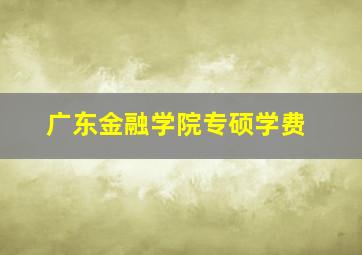 广东金融学院专硕学费